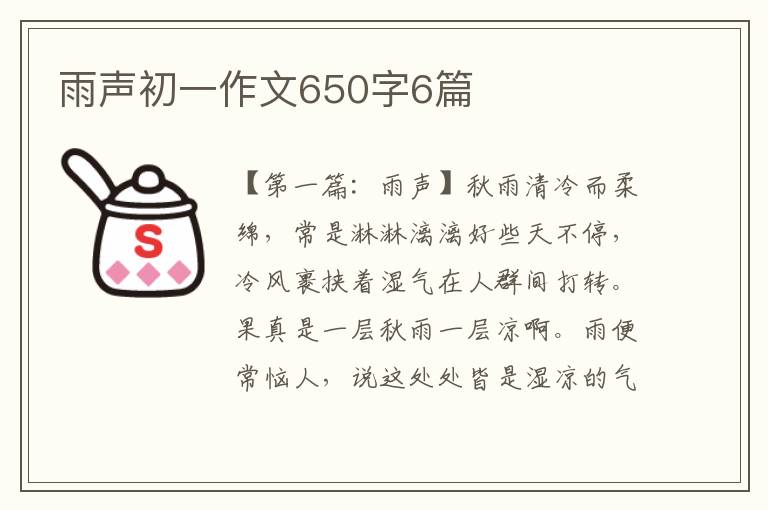 雨声初一作文650字6篇

S

【第一篇：雨声】秋雨清冷而柔绵，常是淋淋漓漓好些天不停，冷风裹挟着湿气在人群间打转。果真是一层秋雨一层凉啊。雨便常恼人，说这处处皆是湿凉的气